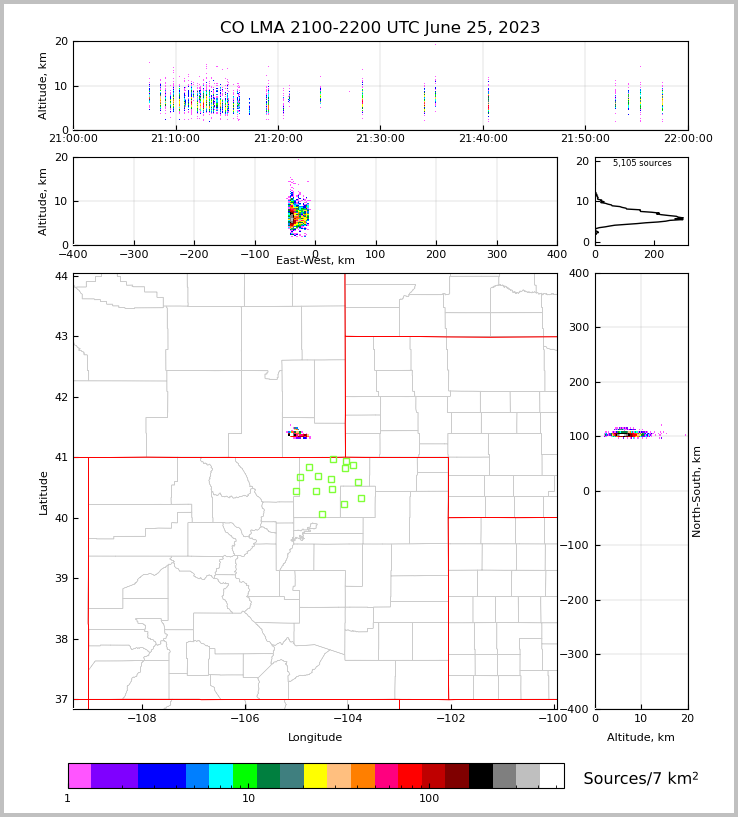 CO LMA 2100-2200 UTC June 25, 2023

Altitude, km
20
10
0
21:00:00
21:10:00
21:20:00
21:30:00
21:40:00
21:50:00
22:00:00

Altitude, km
20
10
0
−400
−300
−200
−100
0
100
200
300
400
East-West, km

5,105 sources
20
10
0
0
200

Latitude
44
43
42
41
40
39
38
37
−108
−106
−104
−102
−100
Longitude

400
300
200
100
0
−100
−200
−300
−400
North-South, km
0
10
20
Altitude, km

1
10
100
Sources/7 km$^2$